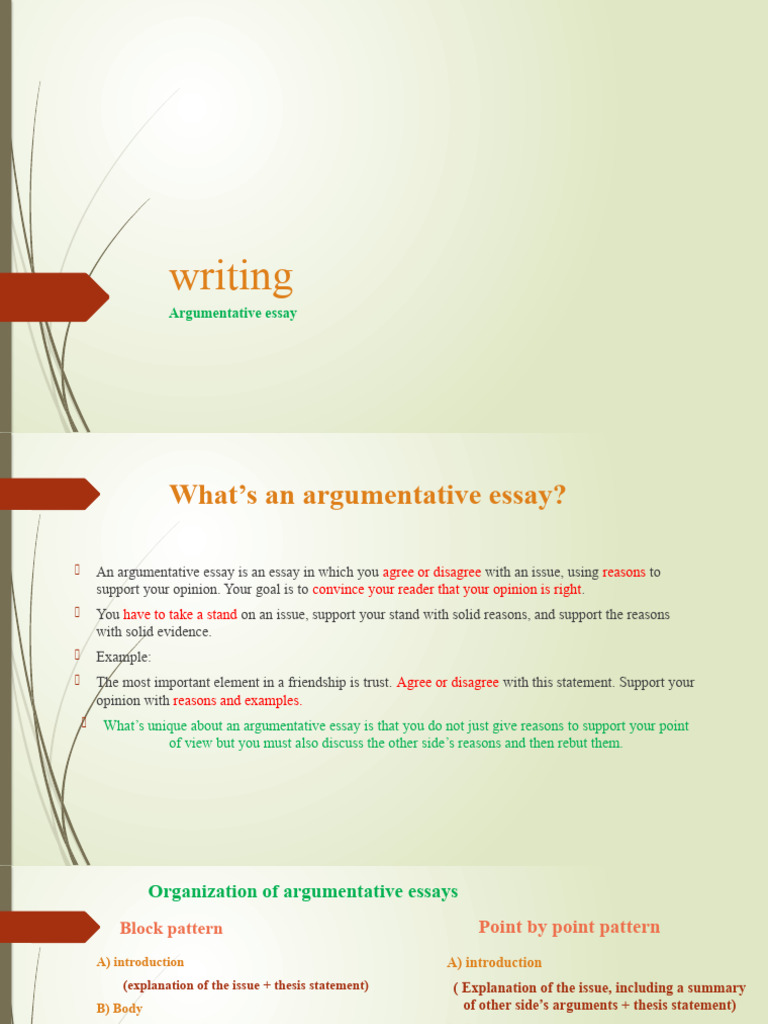 writing

Argumentative essay

What's an argumentative essay?

An argumentative essay is an essay in which you agree or disagree with an issue, using reasons to support your opinion. Your goal is to convince your reader that your opinion is right.

You have to take a stand on an issue, support your stand with solid reasons, and support the reasons with solid evidence.

Example:

The most important element in a friendship is trust. Agree or disagree with this statement. Support your opinion with reasons and examples.

What's unique about an argumentative essay is that you do not just give reasons to support your point of view but you must also discuss the other side's reasons and then rebut them.

Organization of argumentative essays

Block pattern

A) introduction

(explanation of the issue + thesis statement)

B) Body

Point by point pattern

A) introduction

( Explanation of the issue, including a summary of other side's arguments + thesis statement)